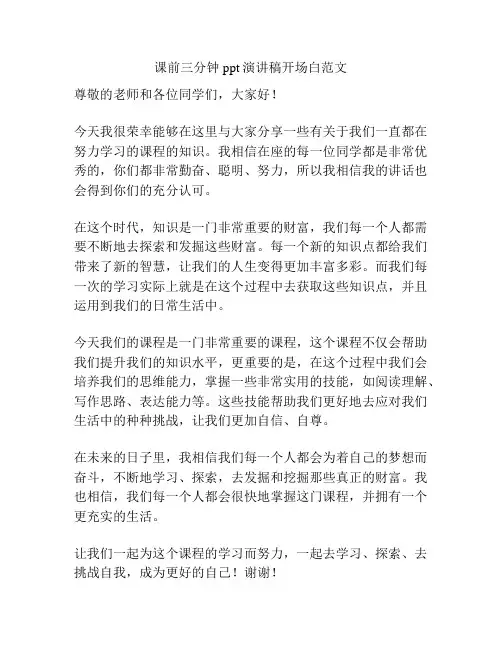 课前三分钟 ppt 演讲稿开场白范文

尊敬的老师和各位同学们，大家好！

今天我很荣幸能够在这里与大家分享一些有关于我们一直都在努力学习的课程的知识。我相信在座的每一位同学都是非常优秀的，你们都非常勤奋、聪明、努力，所以我相信我的讲话也会得到你们的充分认可。

在这个时代，知识是一门非常重要的财富，我们每一个人都需要不断地去探索和发掘这些财富。每一个新的知识点都给我们带来了新的智慧，让我们的人生变得更加丰富多彩。而我们每一次的学习实际上就是在这个过程中去获取这些知识点，并且运用到我们的日常生活中。

今天我们的课程是一门非常重要的课程，这个课程不仅会帮助我们提升我们的知识水平，更重要的是，在这个过程中我们会培养我们的思维能力，掌握一些非常实用的技能，如阅读理解、写作思路、表达能力等。这些技能帮助我们更好地去应对我们生活中的种种挑战，让我们更加自信、自尊。

在未来的日子里，我相信我们每一个人都会为着自己的梦想而奋斗，不断地学习、探索，去发掘和挖掘那些真正的财富。我也相信，我们每一个人都会很快地掌握这门课程，并拥有一个更充实的生活。

让我们一起为这个课程的学习而努力，一起去学习、探索、去挑战自我，成为更好的自己！谢谢！